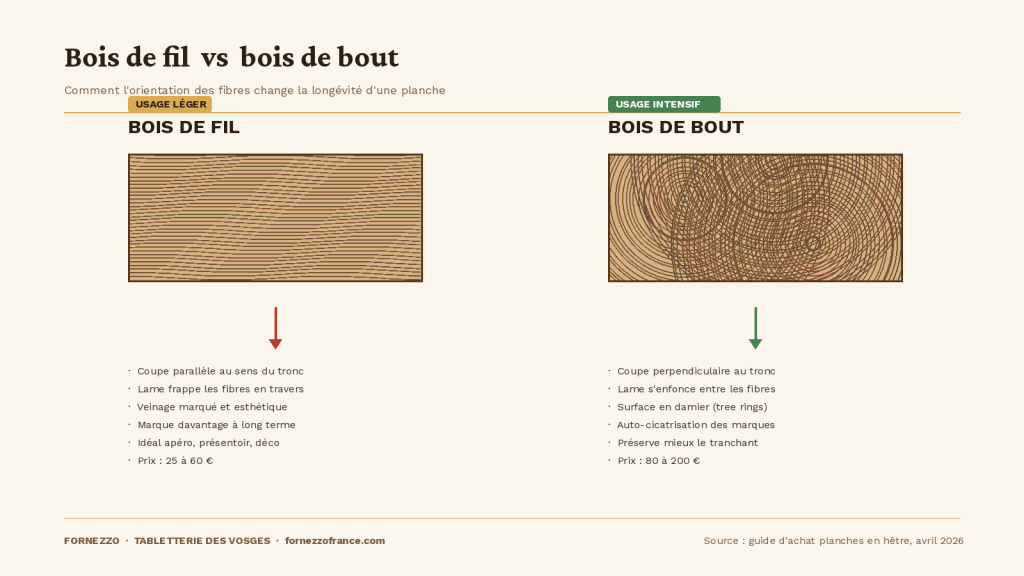 Bois de fil vs bois de bout

Comment l'orientation des fibres change la longévité d'une planche

USAGE LÉGER

BOIS DE FIL

· Coupe parallèle au sens du tronc
· Lame frappe les fibres en travers
· Veinage marqué et esthétique
· Marque davantage à long terme
· Idéal apéro, présentoir, déco
· Prix : 25 à 60 €

USAGE INTENSIF

BOIS DE BOUT

· Coupe perpendiculaire au tronc
· Lame s'enfonce entre les fibres
· Surface en damier (tree rings)
· Auto-cicatrisation des marques
· Préserve mieux le tranchant
· Prix : 80 à 200 €

FORNEZZO · TABLETTERIE DES VOSGES · fornezzofrance.com

Source : guide d'achat planches en hêtre, avril 2026